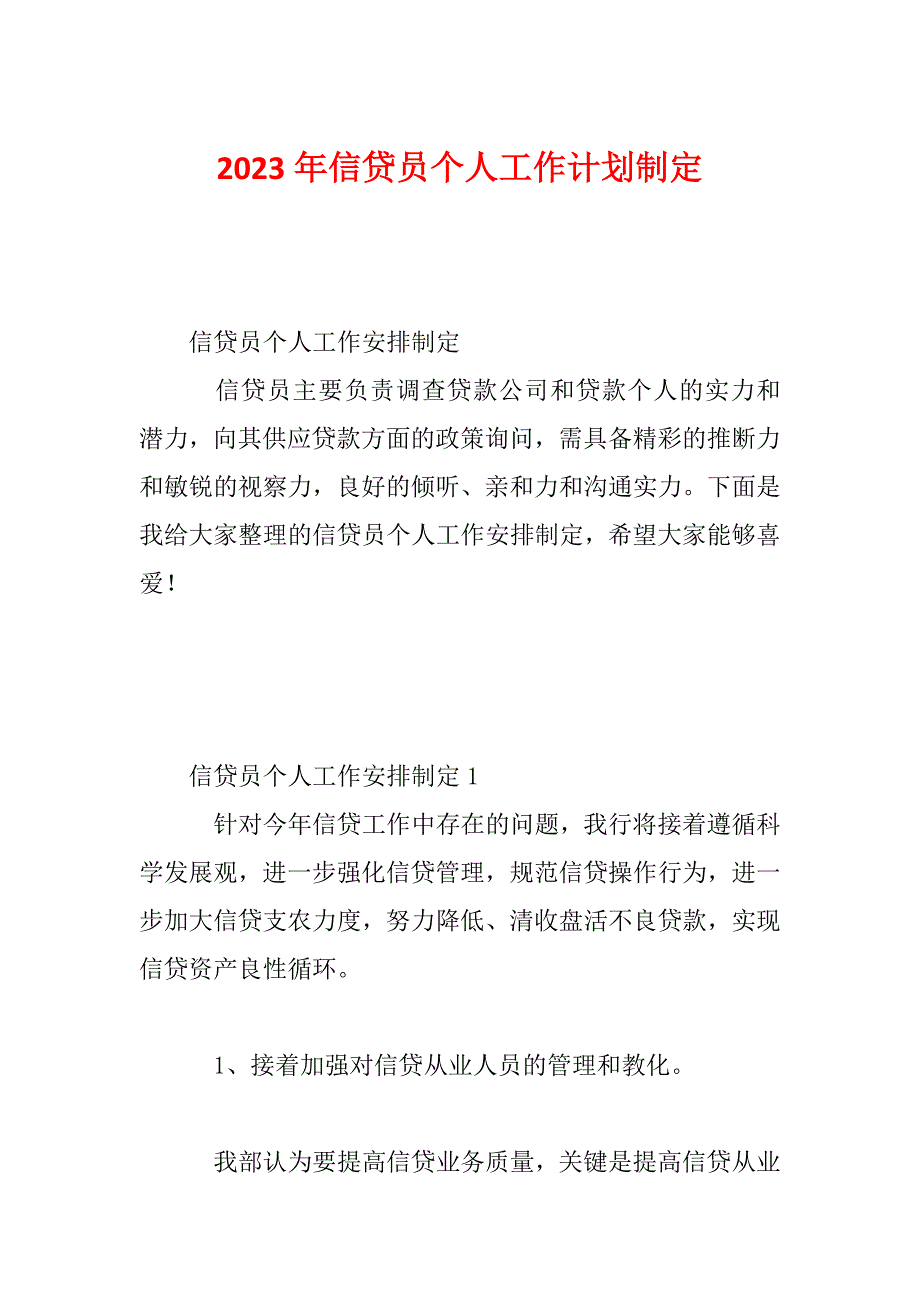 2023年信贷员个人工作计划制定

信贷员个人工作安排制定

信贷员主要负责调查贷款公司和贷款个人的实力和潜力，向其供应贷款方面的政策询问，需具备精彩的推断力和敏锐的视察力，良好的倾听、亲和力和沟通实力。下面是我给大家整理的信贷员个人工作安排制定，希望大家能够喜爱！

信贷员个人工作安排制定1

针对今年信贷工作中存在的问题，我行将接着遵循科学发展观，进一步强化信贷管理，规范信贷操作行为，进一步加大信贷支农力度，努力降低、清收盘活不良贷款，实现信贷资产良性循环。

1、接着加强对信贷从业人员的管理和教化。

我部认为要提高信贷业务质量，关键是提高信贷从业